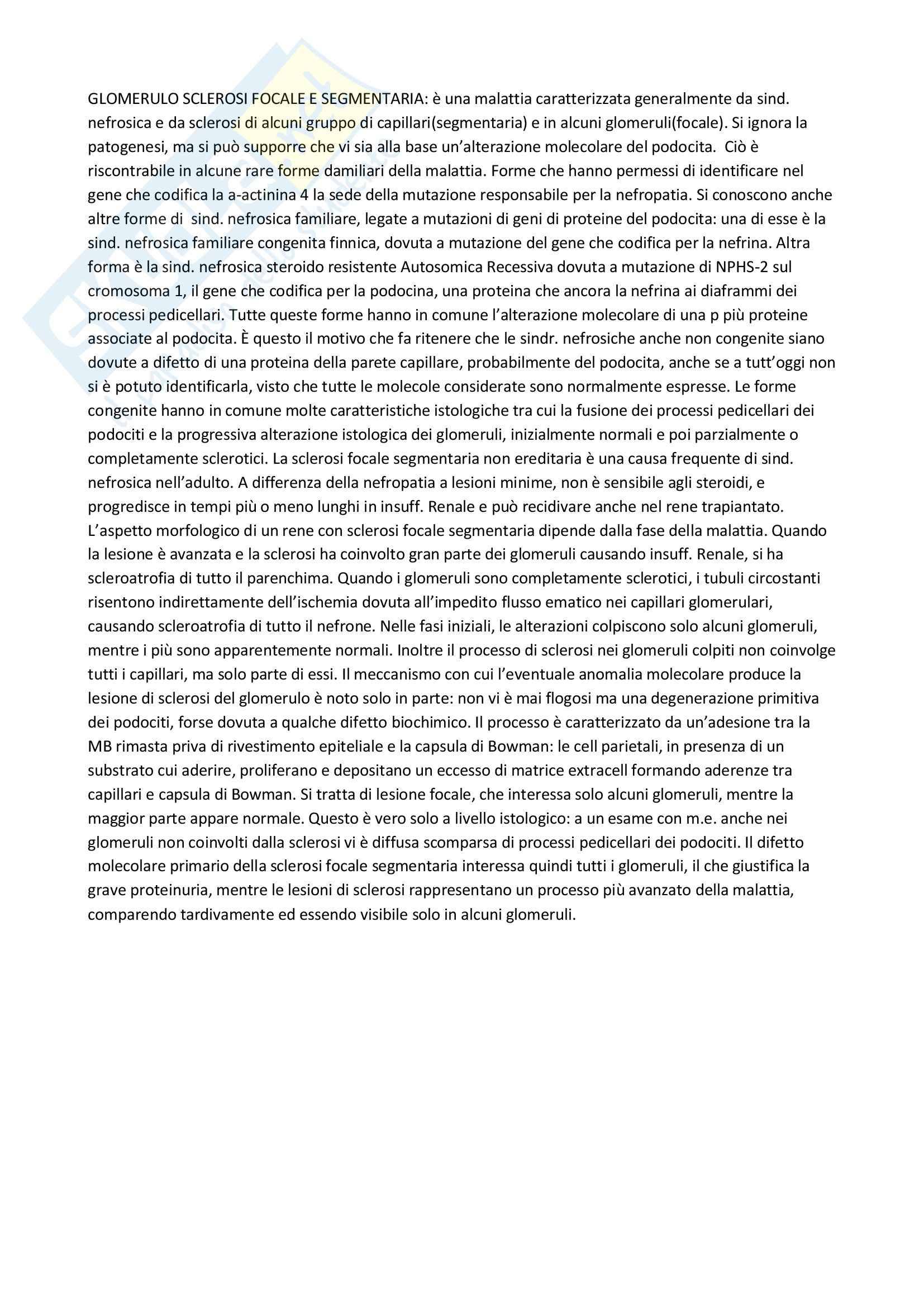 GLOMERULO SCLEROSI FOCALE E SEGMENTARIA: è una malattia caratterizzata generalmente da sind. nefrosica e da sclerosi di alcuni gruppo di capillari(segmentaria) e in alcuni glomeruli(focale). Si ignora la patogenesi, ma si può supporre che vi sia alla base un'alterazione molecolare del podocita. Ciò è riscontrabile in alcune rare forme damiliari della malattia. Forme che hanno permessi di identificare nel gene che codifica la a-actinina 4 la sede della mutazione responsabile per la nefropatia. Si conoscono anche altre forme di sind. nefrosica familiare, legate a mutazioni di geni di proteine del podocita: una di esse è la sind. nefrosica familiare congenita finnica, dovuta a mutazione del gene che codifica per la nefrina. Altra forma è la sind. nefrosica steroido resistente Autosomica Recessiva dovuta a mutazione di NPHS-2 sul cromosoma 1, il gene che codifica per la podocina, una proteina che ancora la nefrina ai diaframmi dei processi pedicellari. Tutte queste forme hanno in comune l'alterazione molecolare di una p più proteine associate al podocita. È questo il motivo che fa ritenere che le sindr. nefrosiche anche non congenite siano dovute a difetto di una proteina della parete capillare, probabilmente del podocita, anche se a tutt'oggi non si è potuto identificarla, visto che tutte le molecole considerate sono normalmente espresse. Le forme congenite hanno in comune molte caratteristiche istologiche tra cui la fusione dei processi pedicellari dei podociti e la progressiva alterazione istologica dei glomeruli, inizialmente normali e poi parzialmente o completamente sclerotici. La sclerosi focale segmentaria non ereditaria è una causa frequente di sind. nefrosica nell'adulto. A differenza della nefropatia a lesioni minime, non è sensibile agli steroidi, e progredisce in tempi più o meno lunghi in insuff. Renale e può recidivare anche nel rene trapiantato. L'aspetto morfologico di un rene con sclerosi focale segmentaria dipende dalla fase della malattia. Quando la lesione è avanzata e la sclerosi ha coinvolto gran parte dei glomeruli causando insuff. Renale, si ha scleroatrofia di tutto il parenchima. Quando i glomeruli sono completamente sclerotici, i tubuli circostanti risentono indirettamente dell'ischemia dovuta all'impedito flusso ematico nei capillari glomerulari, causando scleroatrofia di tutto il nefrone. Nelle fasi iniziali, le alterazioni colpiscono solo alcuni glomeruli, mentre i più sono apparentemente normali. Inoltre il processo di sclerosi nei glomeruli colpiti non coinvolge tutti i capillari, ma solo parte di essi. Il meccanismo con cui l'eventuale anomalia molecolare produce la lesione di sclerosi del glomerulo è noto solo in parte: non vi è mai flogosi ma una degenerazione primitiva dei podociti, forse dovuta a qualche difetto biochimico. Il processo è caratterizzato da un'adesione tra la MB rimasta priva di rivestimento epiteliale e la capsula di Bowman: le cell parietali, in presenza di un substrato cui aderire, proliferano e depositano un eccesso di matrice extracell formando aderenze tra capillari e capsula di Bowman. Si tratta di lesione focale, che interessa solo alcuni glomeruli, mentre la maggior parte appare normale. Questo è vero solo a livello istologico: a un esame con m.e. anche nei glomeruli non coinvolti dalla sclerosi vi è diffusa scomparsa di processi pedicellari dei podociti. Il difetto molecolare primario della sclerosi focale segmentaria interessa quindi tutti i glomeruli, il che giustifica la grave proteinuria, mentre le lesioni di sclerosi rappresentano un processo più avanzato della malattia, comparendo tardivamente ed essendo visibile solo in alcuni glomeruli.